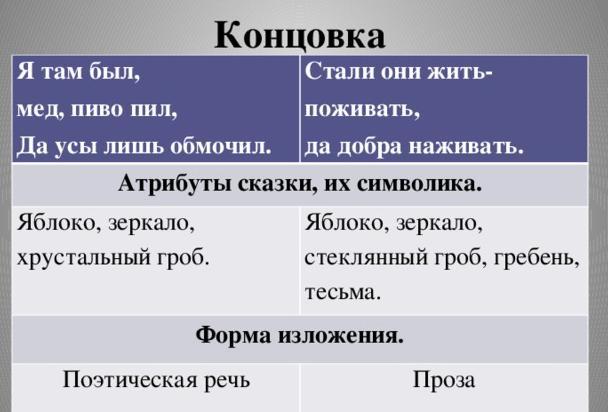 Концовка

| Я там был, мед, пиво пил, Да усы лишь обмочил. | Стали они жить-поживать, да добра наживать. |
|---|---|
| Атрибуты сказки, их символика. | |
| Яблоко, зеркало, хрустальный гроб. | Яблоко, зеркало, стеклянный гроб, гребень, тесьма. |
| Форма изложения. | |
| Поэтическая речь | Проза |